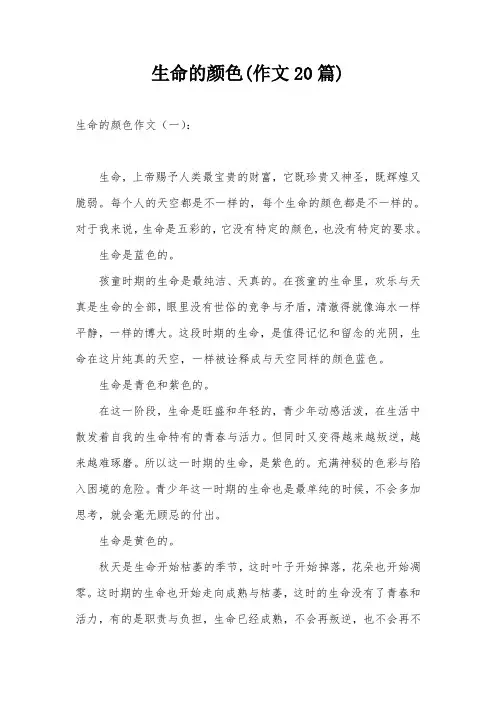 生命的颜色(作文20篇)

生命的颜色作文（一）：

生命，上帝赐予人类最宝贵的财富，它既珍贵又神圣，既辉煌又脆弱。每个人的天空都是不一样的，每个生命的颜色都是不一样的。对于我来说，生命是五彩的，它没有特定的颜色，也没有特定的要求。

生命是蓝色的。

孩童时期的生命是最纯洁、天真的。在孩童的生命里，欢乐与天真是生命的全部，眼里没有世俗的竞争与矛盾，清澈得就像海水一样平静，一样的博大。这段时期的生命，是值得记忆和留念的光阴，生命在这片纯真的天空，一样被诠释成与天空同样的颜色蓝色。

生命是青色和紫色的。

在这一阶段，生命是旺盛和年轻的，青少年动感活泼，在生活中散发着自我的生命特有的青春与活力。但同时又变得越来越叛逆，越来越难琢磨。所以这一时期的生命，是紫色的。充满神秘的色彩与陷入困境的危险。青少年这一时期的生命也是最单纯的时候，不会多加思考，就会毫无顾忌的付出。

生命是黄色的。

秋天是生命开始枯萎的季节，这时叶子开始掉落，花朵也开始凋零。这时期的生命也开始走向成熟与枯萎，这时的生命没有了青春和活力，有的是职责与负担，生命已经成熟，不会再叛逆，也不会再不